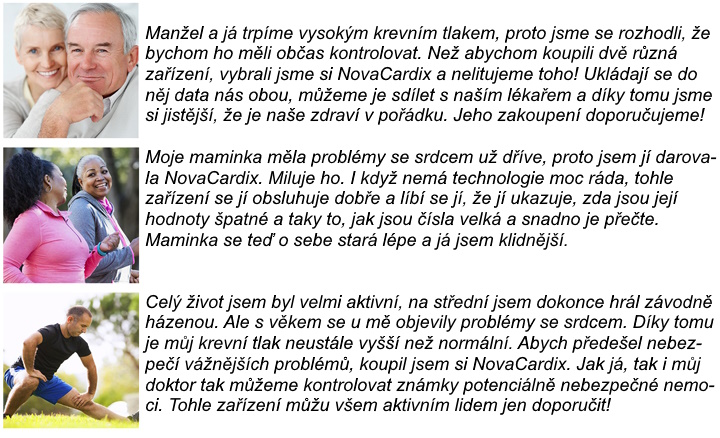 Manžel a já trpíme vysokým krevním tlakem, proto jsme se rozhodli, že bychom ho měli občas kontrolovat. Než abychom koupili dvě různá zařízení, vybrali jsme si NovaCardix a nelitujeme toho! Ukládají se do něj data nás obou, můžeme je sdílet s naším lékařem a díky tomu jsme si jistější, že je naše zdraví v pořádku. Jeho zakoupení doporučujeme!

Moje maminka měla problémy se srdcem už dříve, proto jsem jí darovala NovaCardix. Miluje ho. I když nemá technologie moc ráda, tohle zařízení se jí obsluhuje dobře a líbí se jí, že jí ukazuje, zda jsou její hodnoty špatné a taky to, jak jsou čísla velká a snadno je přečte. Maminka se teď o sebe stará lépe a já jsem klidnější.

Celý život jsem byl velmi aktivní, na střední jsem dokonce hrál závodně házenou. Ale s věkem se u mě objevily problémy se srdcem. Díky tomu je můj krevní tlak neustále vyšší než normální. Abych předešel nebezpečí vážnějších problémů, koupil jsem si NovaCardix. Jak já, tak i můj doktor tak můžeme kontrolovat známky potenciálně nebezpečné nemoci. Tohle zařízení můžu všem aktivním lidem jen doporučit!